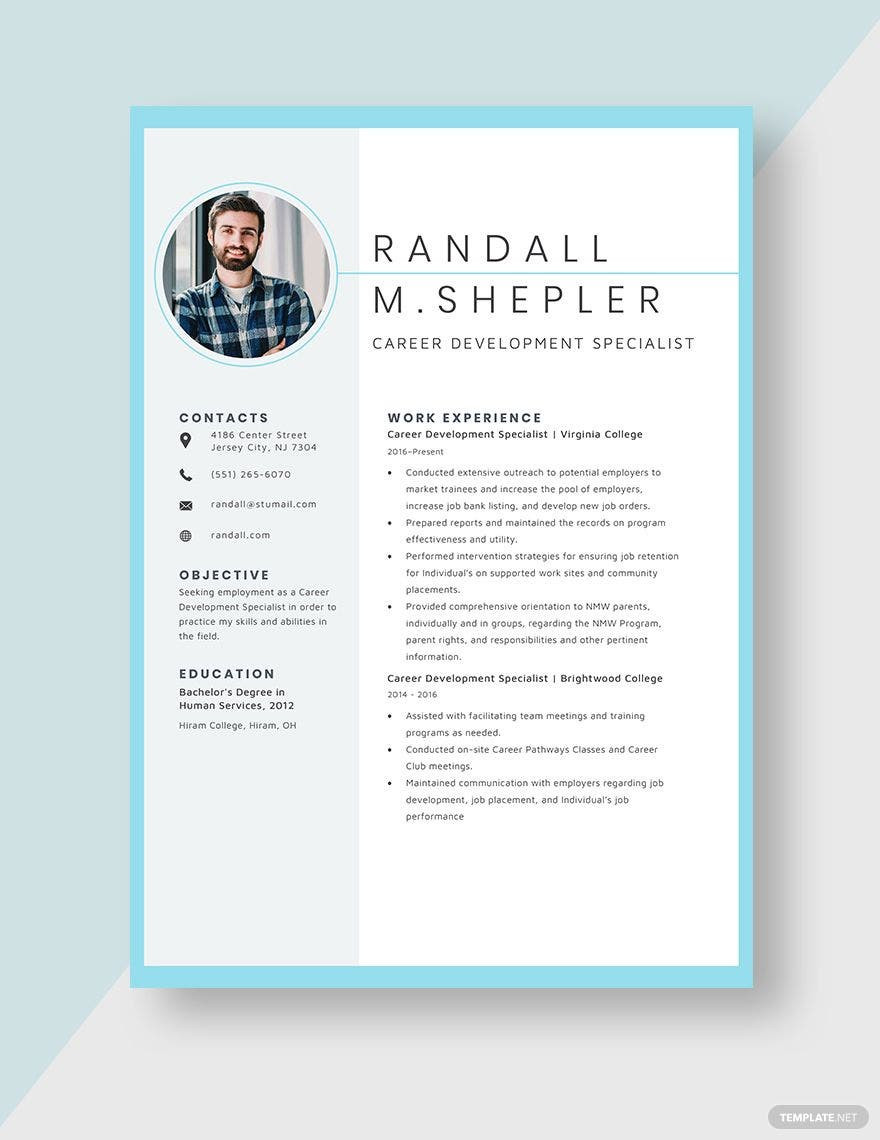 RANDALL M.SHEPLER

CAREER DEVELOPMENT SPECIALIST

CONTACTS

4186 Center Street
Jersey City, NJ 7304

(551) 265-6070

randall@stumail.com

randall.com

OBJECTIVE

Seeking employment as a Career Development Specialist in order to practice my skills and abilities in the field.

EDUCATION

Bachelor's Degree in Human Services, 2012

Hiram College, Hiram, OH

WORK EXPERIENCE

Career Development Specialist | Virginia College

2016–Present

• Conducted extensive outreach to potential employers to market trainees and increase the pool of employers, increase job bank listing, and develop new job orders.
• Prepared reports and maintained the records on program effectiveness and utility.
• Performed intervention strategies for ensuring job retention for Individual's on supported work sites and community placements.
• Provided comprehensive orientation to NMW parents, individually and in groups, regarding the NMW Program, parent rights, and responsibilities and other pertinent information.

Career Development Specialist | Brightwood College

2014 - 2016

• Assisted with facilitating team meetings and training programs as needed.
• Conducted on-site Career Pathways Classes and Career Club meetings.
• Maintained communication with employers regarding job development, job placement, and Individual's job performance

TEMPLATE.NET